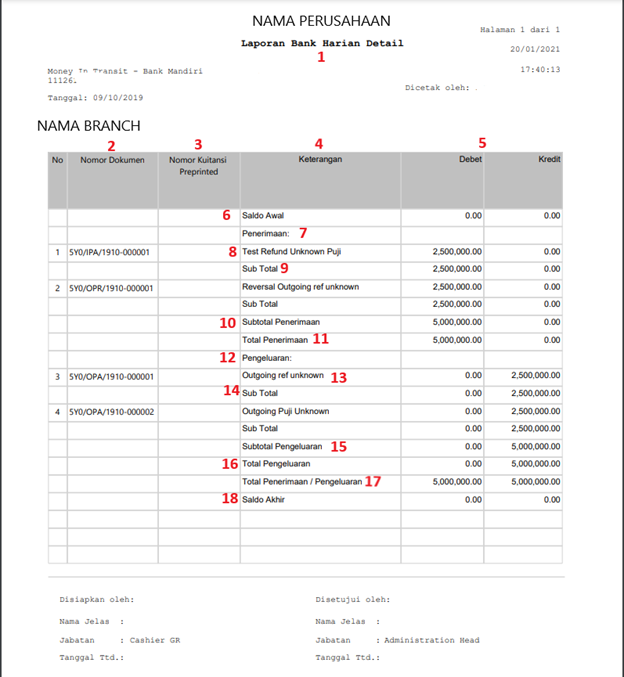 NAMA PERUSAHAAN

Laporan Bank Harian Detail

1

Halaman 1 dari 1

20/01/2021

17:40:13

Money In Transit - Bank Mandiri
11126.

Dicetak oleh: .

Tanggal: 09/10/2019

NAMA BRANCH

2 3 4 5

| No | Nomor Dokumen | Nomor Kuitansi Preprinted | Keterangan | Debet | Kredit |
|---|---|---|---|---|---|
| | | 6 | Saldo Awal | 0.00 | 0.00 |
| | | | Penerimaan: 7 | | |
| 1 | 5Y0/IPA/1910-000001 | 8 | Test Refund Unknown Puji | 2,500,000.00 | 0.00 |
| | | | Sub Total 9 | 2,500,000.00 | 0.00 |
| 2 | 5Y0/OPR/1910-000001 | | Reversal Outgoing ref unknown | 2,500,000.00 | 0.00 |
| | | | Sub Total | 2,500,000.00 | 0.00 |
| | | 10 | Subtotal Penerimaan | 5,000,000.00 | 0.00 |
| | | | Total Penerimaan 11 | 5,000,000.00 | 0.00 |
| | | 12 | Pengeluaran: | | |
| 3 | 5Y0/OPA/1910-000001 | | Outgoing ref unknown 13 | 0.00 | 2,500,000.00 |
| | | 14 | Sub Total | 0.00 | 2,500,000.00 |
| 4 | 5Y0/OPA/1910-000002 | | Outgoing Puji Unknown | 0.00 | 2,500,000.00 |
| | | | Sub Total | 0.00 | 2,500,000.00 |
| | | | Subtotal Pengeluaran 15 | 0.00 | 5,000,000.00 |
| | | 16 | Total Pengeluaran | 0.00 | 5,000,000.00 |
| | | | Total Penerimaan / Pengeluaran 17 | 5,000,000.00 | 5,000,000.00 |
| | | 18 | Saldo Akhir | 0.00 | 0.00 |

Disiapkan oleh:

Nama Jelas :

Jabatan : Cashier GR

Tanggal Ttd.:

Disetujui oleh:

Nama Jelas :

Jabatan : Administration Head

Tanggal Ttd.: